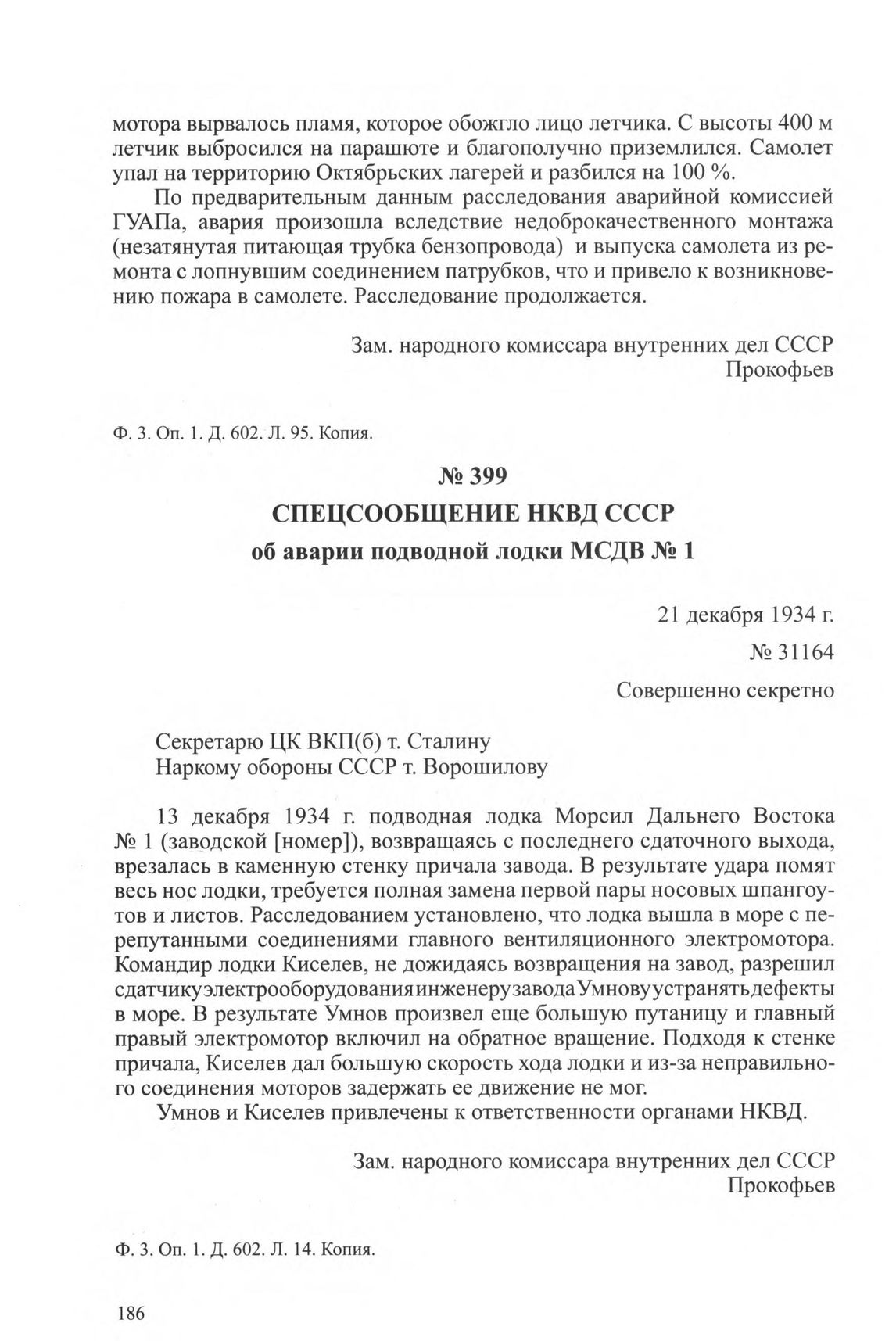 мотора вырвалось пламя, которое обожгло лицо летчика. С высоты 400 м летчик выбросился на парашюте и благополучно приземлился. Самолет упал на территорию Октябрьских лагерей и разбился на 100 %.

По предварительным данным расследования аварийной комиссией ГУАПа, авария произошла вследствие недоброкачественного монтажа (незатянутая питающая трубка бензопровода) и выпуска самолета из ремонта с лопнувшим соединением патрубков, что и привело к возникновению пожара в самолете. Расследование продолжается.

Зам. народного комиссара внутренних дел СССР
Прокофьев

Ф. 3. Оп. 1. Д. 602. Л. 95. Копия.

№ 399
СПЕЦСООБЩЕНИЕ НКВД СССР
об аварии подводной лодки МСДВ № 1

21 декабря 1934 г.
№ 31164
Совершенно секретно

Секретарю ЦК ВКП(б) т. Сталину
Наркому обороны СССР т. Ворошилову

13 декабря 1934 г. подводная лодка Морсил Дальнего Востока № 1 (заводской [номер]), возвращаясь с последнего сдаточного выхода, врезалась в каменную стенку причала завода. В результате удара помят весь нос лодки, требуется полная замена первой пары носовых шпангоутов и листов. Расследованием установлено, что лодка вышла в море с перепутанными соединениями главного вентиляционного электромотора. Командир лодки Киселев, не дожидаясь возвращения на завод, разрешил сдатчику электрооборудования инженеру завода Умнову устранять дефекты в море. В результате Умнов произвел еще большую путаницу и главный правый электромотор включил на обратное вращение. Подходя к стенке причала, Киселев дал большую скорость хода лодки и из-за неправильного соединения моторов задержать ее движение не мог.

Умнов и Киселев привлечены к ответственности органами НКВД.

Зам. народного комиссара внутренних дел СССР
Прокофьев

Ф. 3. Оп. 1. Д. 602. Л. 14. Копия.

186